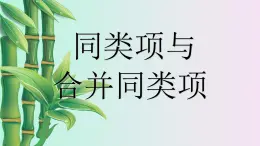 同类项与
合并同类项